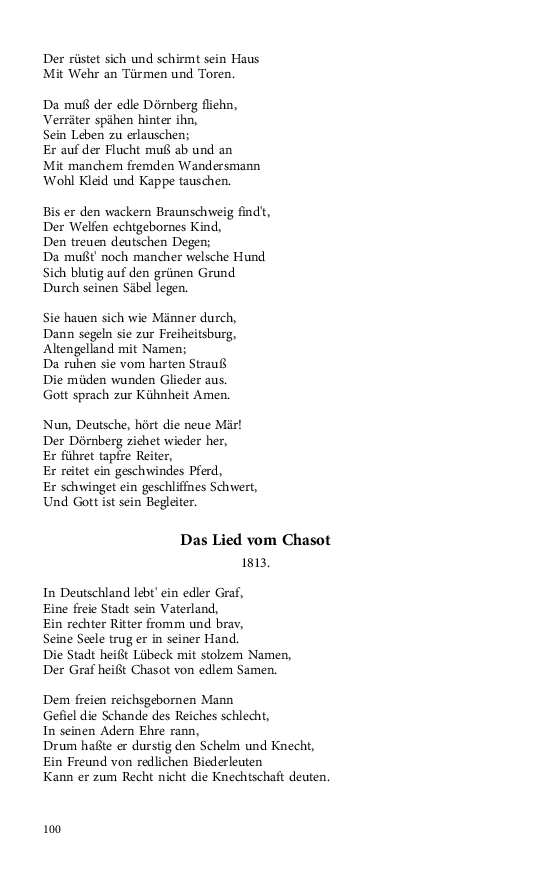 Der rüstet sich und schirmt sein Haus
Mit Wehr an Türmen und Toren.

Da muß der edle Dörnberg fliehn,
Verräter spähen hinter ihn,
Sein Leben zu erlauschen;
Er auf der Flucht muß ab und an
Mit manchem fremden Wandersmann
Wohl Kleid und Kappe tauschen.

Bis er den wackern Braunschweig find't,
Der Welfen echtgebornes Kind,
Den treuen deutschen Degen;
Da mußt' noch mancher welsche Hund
Sich blutig auf den grünen Grund
Durch seinen Säbel legen.

Sie hauen sich wie Männer durch,
Dann segeln sie zur Freiheitsburg,
Altengelland mit Namen;
Da ruhen sie vom harten Strauß
Die müden wunden Glieder aus.
Gott sprach zur Kühnheit Amen.

Nun, Deutsche, hört die neue Mär!
Der Dörnberg ziehet wieder her,
Er führet tapfre Reiter,
Er reitet ein geschwindes Pferd,
Er schwinget ein geschliffnes Schwert,
Und Gott ist sein Begleiter.

Das Lied vom Chasot

1813.

In Deutschland lebt' ein edler Graf,
Eine freie Stadt sein Vaterland,
Ein rechter Ritter fromm und brav,
Seine Seele trug er in seiner Hand.
Die Stadt heißt Lübeck mit stolzem Namen,
Der Graf heißt Chasot von edlem Samen.

Dem freien reichsgebornen Mann
Gefiel die Schande des Reiches schlecht,
In seinen Adern Ehre rann,
Drum haßte er durstig den Schelm und Knecht,
Ein Freund von redlichen Biederleuten
Kann er zum Recht nicht die Knechtschaft deuten.

100